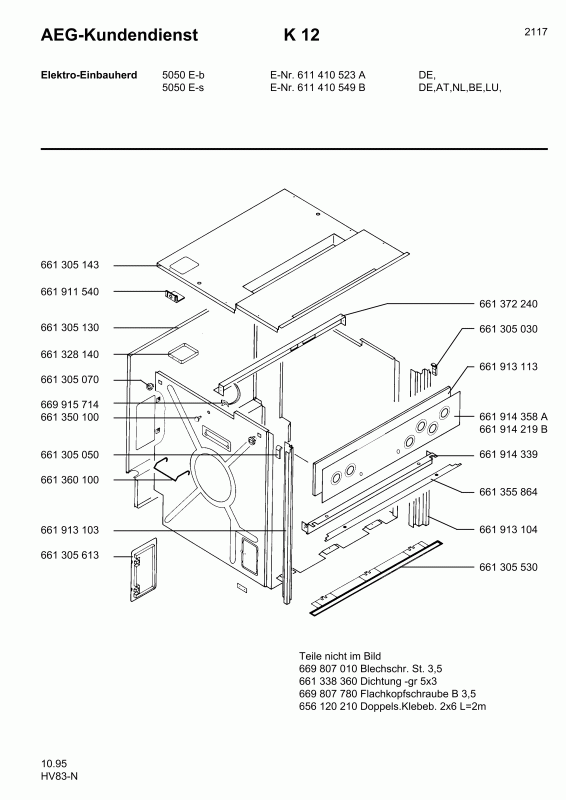 AEG-Kundendienst K 12 2117

Elektro-Einbauherd 5050 E-b E-Nr. 611 410 523 A DE,
5050 E-s E-Nr. 611 410 549 B DE,AT,NL,BE,LU,

661 305 143
661 911 540
661 305 130
661 328 140
661 305 070
669 915 714
661 350 100
661 305 050
661 360 100
661 913 103
661 305 613

661 372 240
661 305 030
661 913 113
661 914 358 A
661 914 219 B
661 914 339
661 355 864
661 913 104
661 305 530

Teile nicht im Bild
669 807 010 Blechschr. St. 3,5
661 338 360 Dichtung -gr 5x3
669 807 780 Flachkopfschraube B 3,5
656 120 210 Doppels.Klebeb. 2x6 L=2m

10.95
HV83-N